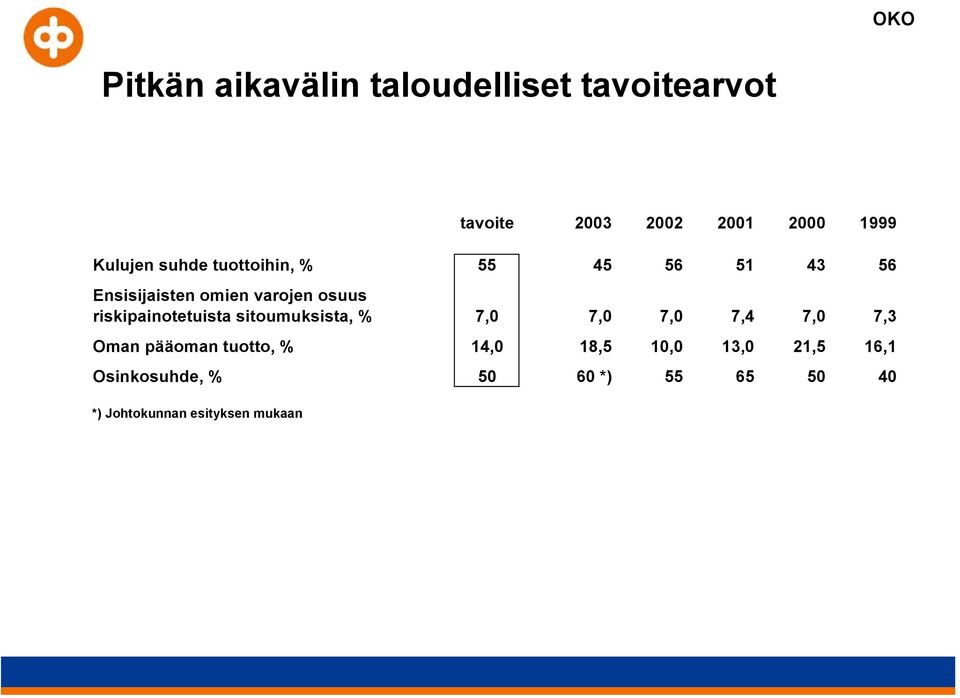 OKO

Pitkän aikavälin taloudelliset tavoitearvot

| | tavoite | 2003 | 2002 | 2001 | 2000 | 1999 |
|---|---|---|---|---|---|---|
| Kulujen suhde tuottoihin, % | 55 | 45 | 56 | 51 | 43 | 56 |
| Ensisijaisten omien varojen osuus riskipainotetuista sitoumuksista, % | 7,0 | 7,0 | 7,0 | 7,4 | 7,0 | 7,3 |
| Oman pääoman tuotto, % | 14,0 | 18,5 | 10,0 | 13,0 | 21,5 | 16,1 |
| Osinkosuhde, % | 50 | 60 *) | 55 | 65 | 50 | 40 |

*) Johtokunnan esityksen mukaan